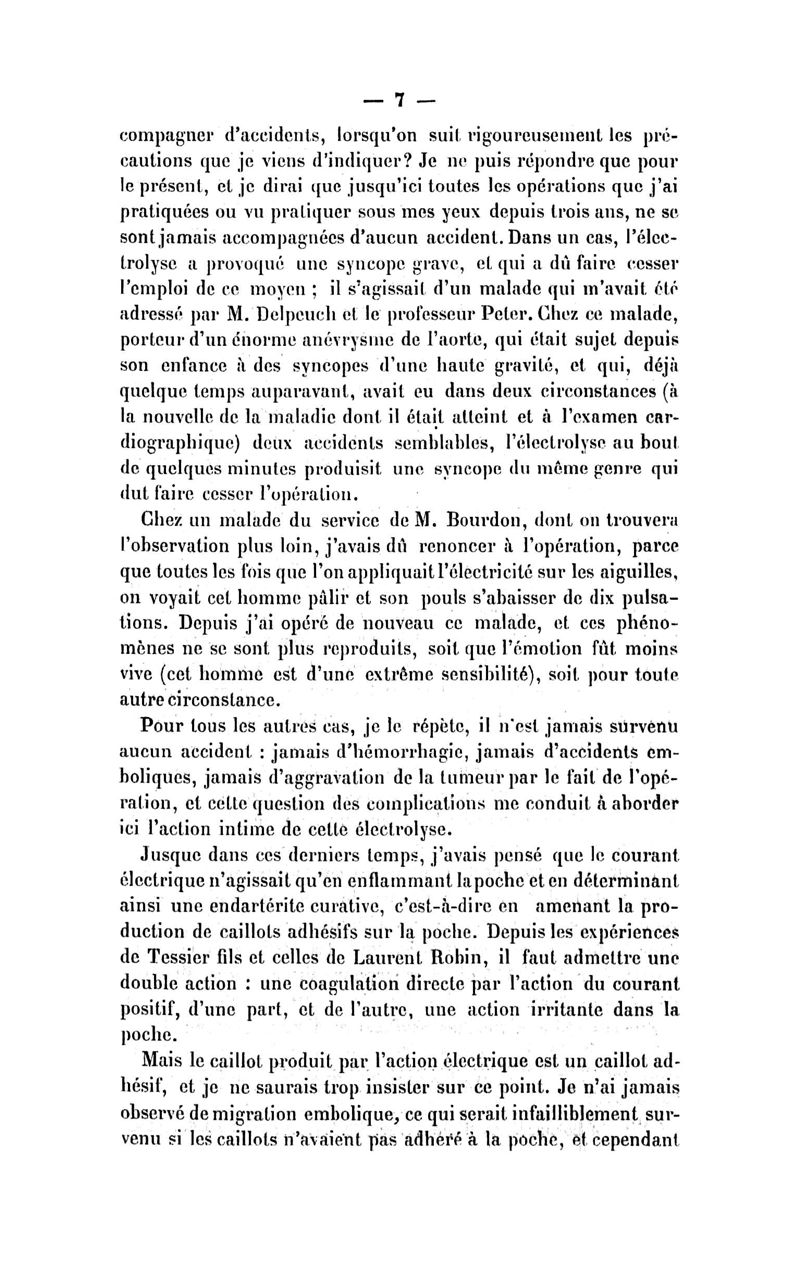 — 7 —

compagner d'accidents, lorsqu'on suit rigoureusement les précautions que je viens d'indiquer? Je ne puis répondre que pour le présent, et je dirai que jusqu'ici toutes les opérations que j'ai pratiquées ou vu pratiquer sous mes yeux depuis trois ans, ne se sont jamais accompagnées d'aucun accident. Dans un cas, l'électrolyse a provoqué une syncope grave, et qui a dû faire cesser l'emploi de ce moyen ; il s'agissait d'un malade qui m'avait été adressé par M. Delpeuch et le professeur Peter. Chez ce malade, porteur d'un énorme anévrysme de l'aorte, qui était sujet depuis son enfance à des syncopes d'une haute gravité, et qui, déjà quelque temps auparavant, avait eu dans deux circonstances (à la nouvelle de la maladie dont il était atteint et à l'examen cardiographique) deux accidents semblables, l'électrolyse au bout de quelques minutes produisit une syncope du même genre qui dut faire cesser l'opération.

Chez un malade du service de M. Bourdon, dont on trouvera l'observation plus loin, j'avais dû renoncer à l'opération, parce que toutes les fois que l'on appliquait l'électricité sur les aiguilles, on voyait cet homme pâlir et son pouls s'abaisser de dix pulsations. Depuis j'ai opéré de nouveau ce malade, et ces phénomènes ne se sont plus reproduits, soit que l'émotion fût moins vive (cet homme est d'une extrême sensibilité), soit pour toute autre circonstance.

Pour tous les autres cas, je le répète, il n'est jamais survenu aucun accident : jamais d'hémorrhagie, jamais d'accidents emboliques, jamais d'aggravation de la tumeur par le fait de l'opération, et cette question des complications me conduit à aborder ici l'action intime de cette électrolyse.

Jusque dans ces derniers temps, j'avais pensé que le courant électrique n'agissait qu'en enflammant la poche et en déterminant ainsi une endartérite curative, c'est-à-dire en amenant la production de caillots adhésifs sur la poche. Depuis les expériences de Tessier fils et celles de Laurent Robin, il faut admettre une double action : une coagulation directe par l'action du courant positif, d'une part, et de l'autre, une action irritante dans la poche.

Mais le caillot produit par l'action électrique est un caillot adhésif, et je ne saurais trop insister sur ce point. Je n'ai jamais observé de migration embolique, ce qui serait infailliblement survenu si les caillots n'avaient pas adhéré à la poche, et cependant